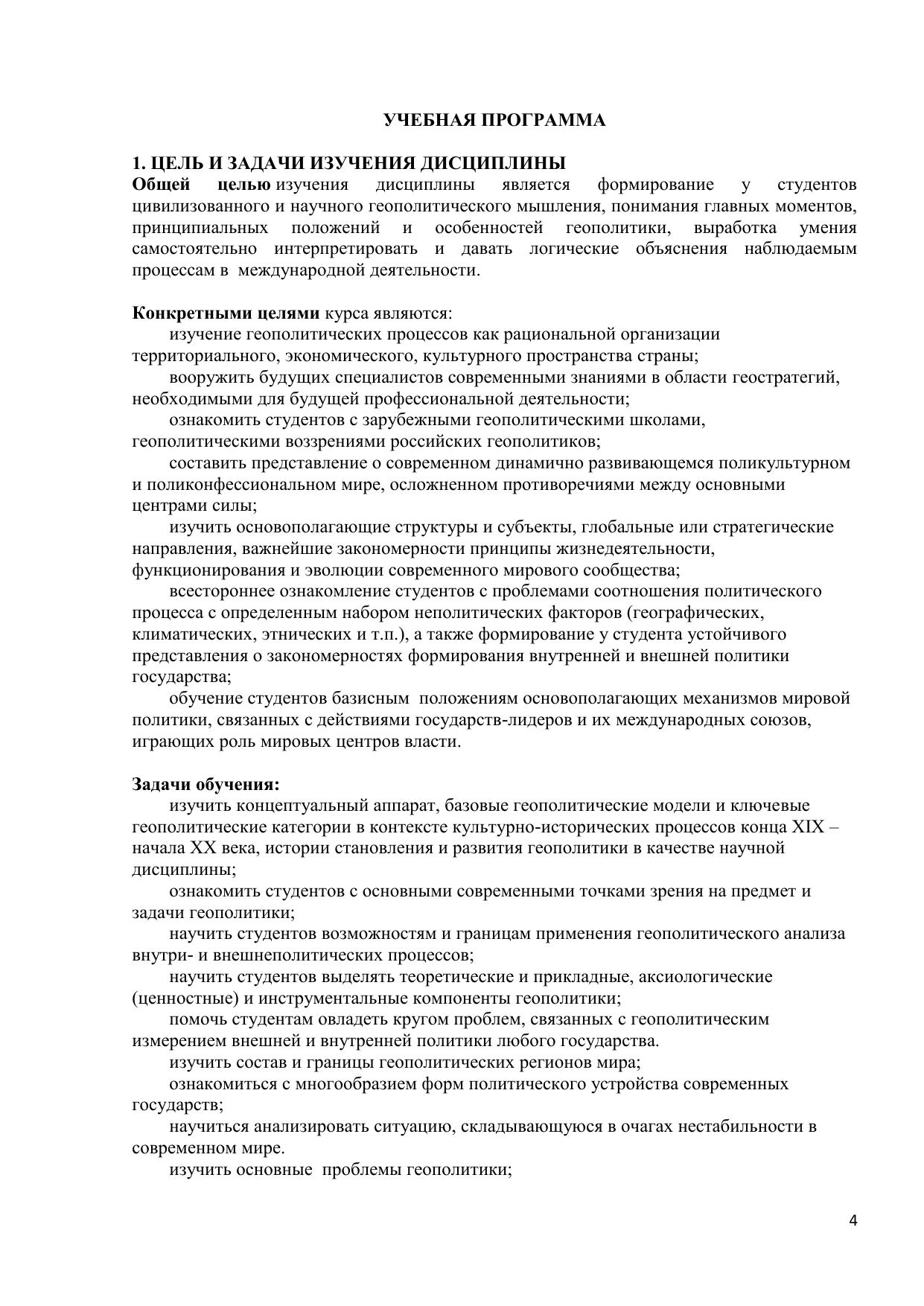 УЧЕБНАЯ ПРОГРАММА

1. ЦЕЛЬ И ЗАДАЧИ ИЗУЧЕНИЯ ДИСЦИПЛИНЫ
Общей целью изучения дисциплины является формирование у студентов цивилизованного и научного геополитического мышления, понимания главных моментов, принципиальных положений и особенностей геополитики, выработка умения самостоятельно интерпретировать и давать логические объяснения наблюдаемым процессам в международной деятельности.

Конкретными целями курса являются:
изучение геополитических процессов как рациональной организации территориального, экономического, культурного пространства страны;
вооружить будущих специалистов современными знаниями в области геостратегий, необходимыми для будущей профессиональной деятельности;
ознакомить студентов с зарубежными геополитическими школами, геополитическими воззрениями российских геополитиков;
составить представление о современном динамично развивающемся поликультурном и поликонфессиональном мире, осложненном противоречиями между основными центрами силы;
изучить основополагающие структуры и субъекты, глобальные или стратегические направления, важнейшие закономерности принципы жизнедеятельности, функционирования и эволюции современного мирового сообщества;
всестороннее ознакомление студентов с проблемами соотношения политического процесса с определенным набором неполитических факторов (географических, климатических, этнических и т.п.), а также формирование у студента устойчивого представления о закономерностях формирования внутренней и внешней политики государства;
обучение студентов базисным положениям основополагающих механизмов мировой политики, связанных с действиями государств-лидеров и их международных союзов, играющих роль мировых центров власти.

Задачи обучения:
изучить концептуальный аппарат, базовые геополитические модели и ключевые геополитические категории в контексте культурно-исторических процессов конца XIX – начала XX века, истории становления и развития геополитики в качестве научной дисциплины;
ознакомить студентов с основными современными точками зрения на предмет и задачи геополитики;
научить студентов возможностям и границам применения геополитического анализа внутри- и внешнеполитических процессов;
научить студентов выделять теоретические и прикладные, аксиологические (ценностные) и инструментальные компоненты геополитики;
помочь студентам овладеть кругом проблем, связанных с геополитическим измерением внешней и внутренней политики любого государства.
изучить состав и границы геополитических регионов мира;
ознакомиться с многообразием форм политического устройства современных государств;
научиться анализировать ситуацию, складывающуюся в очагах нестабильности в современном мире.
изучить основные проблемы геополитики;

4